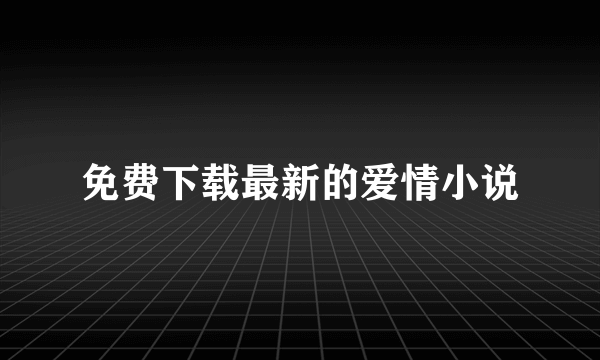 免费下载最新的爱情小说